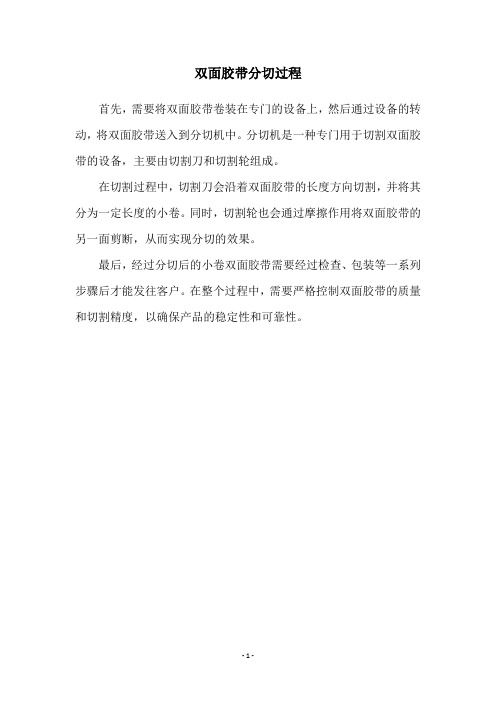 双面胶带分切过程

首先，需要将双面胶带卷装在专门的设备上，然后通过设备的转动，将双面胶带送入到分切机中。分切机是一种专门用于切割双面胶带的设备，主要由切割刀和切割轮组成。

在切割过程中，切割刀会沿着双面胶带的长度方向切割，并将其分为一定长度的小卷。同时，切割轮也会通过摩擦作用将双面胶带的另一面剪断，从而实现分切的效果。

最后，经过分切后的小卷双面胶带需要经过检查、包装等一系列步骤后才能发往客户。在整个过程中，需要严格控制双面胶带的质量和切割精度，以确保产品的稳定性和可靠性。

- 1 -